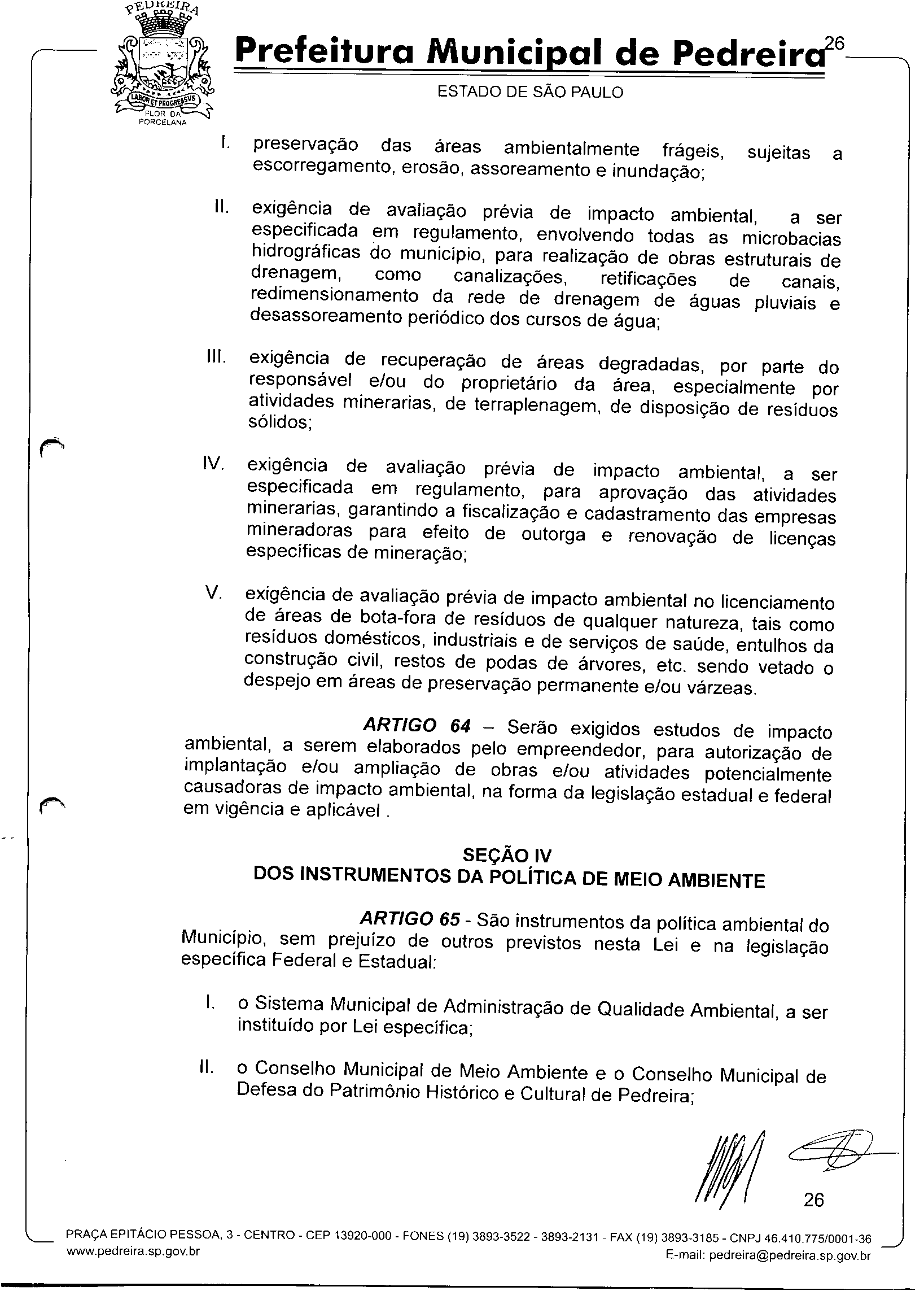 PEDREIRA
LABOR ET PROGRESSVS
FLOR DA PORCELANA

Prefeitura Municipal de Pedreira 26

ESTADO DE SÃO PAULO

I. preservação das áreas ambientalmente frágeis, sujeitas a escorregamento, erosão, assoreamento e inundação;

II. exigência de avaliação prévia de impacto ambiental, a ser especificada em regulamento, envolvendo todas as microbacias hidrográficas do município, para realização de obras estruturais de drenagem, como canalizações, retificações de canais, redimensionamento da rede de drenagem de águas pluviais e desassoreamento periódico dos cursos de água;

III. exigência de recuperação de áreas degradadas, por parte do responsável e/ou do proprietário da área, especialmente por atividades minerarias, de terraplenagem, de disposição de resíduos sólidos;

IV. exigência de avaliação prévia de impacto ambiental, a ser especificada em regulamento, para aprovação das atividades minerarias, garantindo a fiscalização e cadastramento das empresas mineradoras para efeito de outorga e renovação de licenças específicas de mineração;

V. exigência de avaliação prévia de impacto ambiental no licenciamento de áreas de bota-fora de resíduos de qualquer natureza, tais como resíduos domésticos, industriais e de serviços de saúde, entulhos da construção civil, restos de podas de árvores, etc. sendo vetado o despejo em áreas de preservação permanente e/ou várzeas.

ARTIGO 64 – Serão exigidos estudos de impacto ambiental, a serem elaborados pelo empreendedor, para autorização de implantação e/ou ampliação de obras e/ou atividades potencialmente causadoras de impacto ambiental, na forma da legislação estadual e federal em vigência e aplicável .

SEÇÃO IV
DOS INSTRUMENTOS DA POLÍTICA DE MEIO AMBIENTE

ARTIGO 65 - São instrumentos da política ambiental do Município, sem prejuízo de outros previstos nesta Lei e na legislação específica Federal e Estadual:

I. o Sistema Municipal de Administração de Qualidade Ambiental, a ser instituído por Lei específica;

II. o Conselho Municipal de Meio Ambiente e o Conselho Municipal de Defesa do Patrimônio Histórico e Cultural de Pedreira;

26

PRAÇA EPITÁCIO PESSOA, 3 - CENTRO - CEP 13920-000 - FONES (19) 3893-3522 - 3893-2131 - FAX (19) 3893-3185 - CNPJ 46.410.775/0001-36
www.pedreira.sp.gov.br E-mail: pedreira@pedreira.sp.gov.br